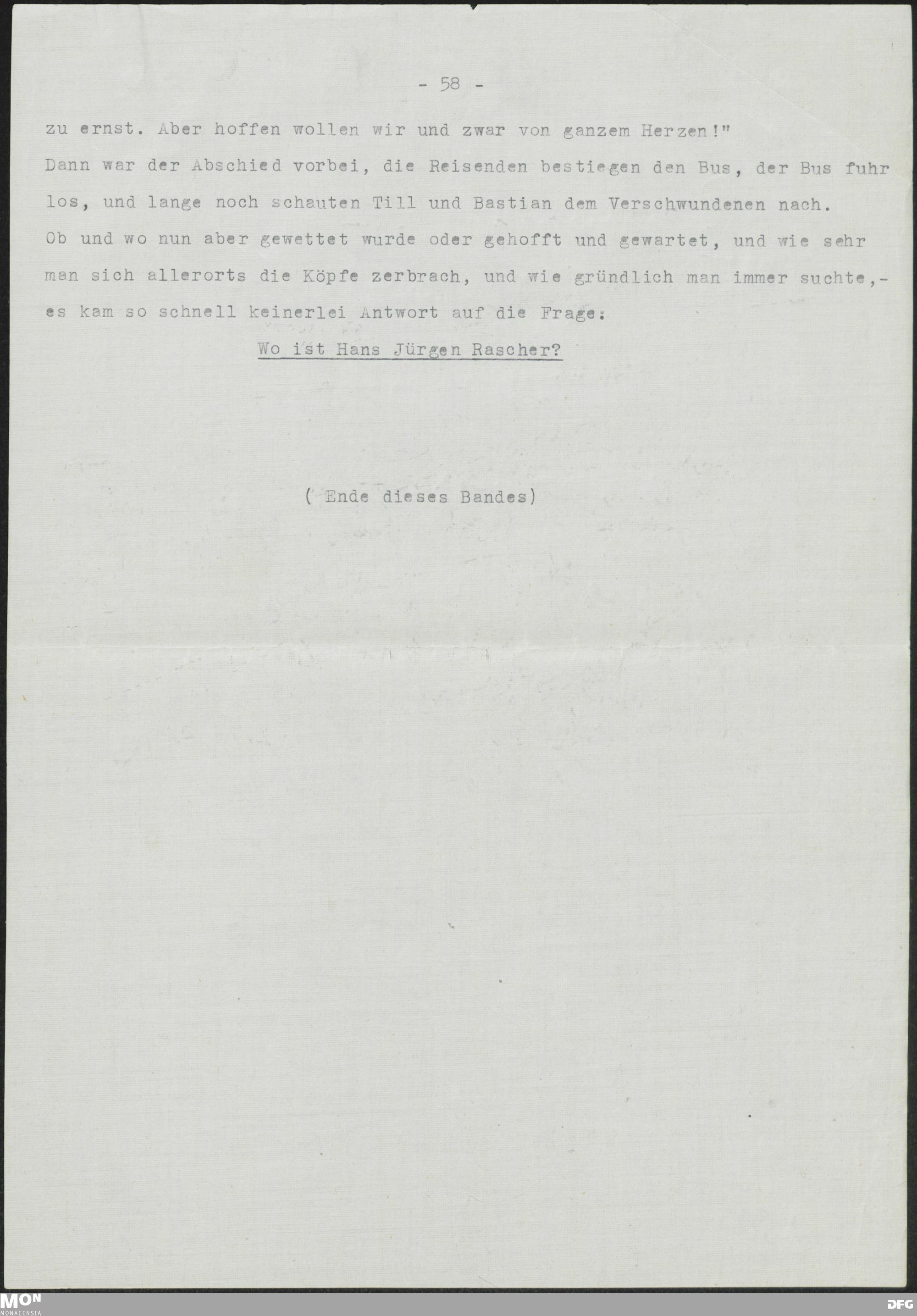 - 58 -

zu ernst. Aber hoffen wollen wir und zwar von ganzem Herzen!"
Dann war der Abschied vorbei, die Reisenden bestiegen den Bus, der Bus fuhr los, und lange noch schauten Till und Bastian dem Verschwundenen nach.
Ob und wo nun aber gewettet wurde oder gehofft und gewartet, und wie sehr man sich allerorts die Köpfe zerbrach, und wie gründlich man immer suchte,- es kam so schnell keinerlei Antwort auf die Frage:

Wo ist Hans Jürgen Rascher?

( Ende dieses Bandes)

MON MONACENSIA

DFG